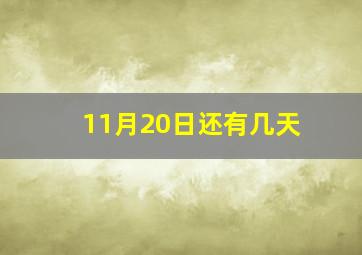 11月20日还有几天